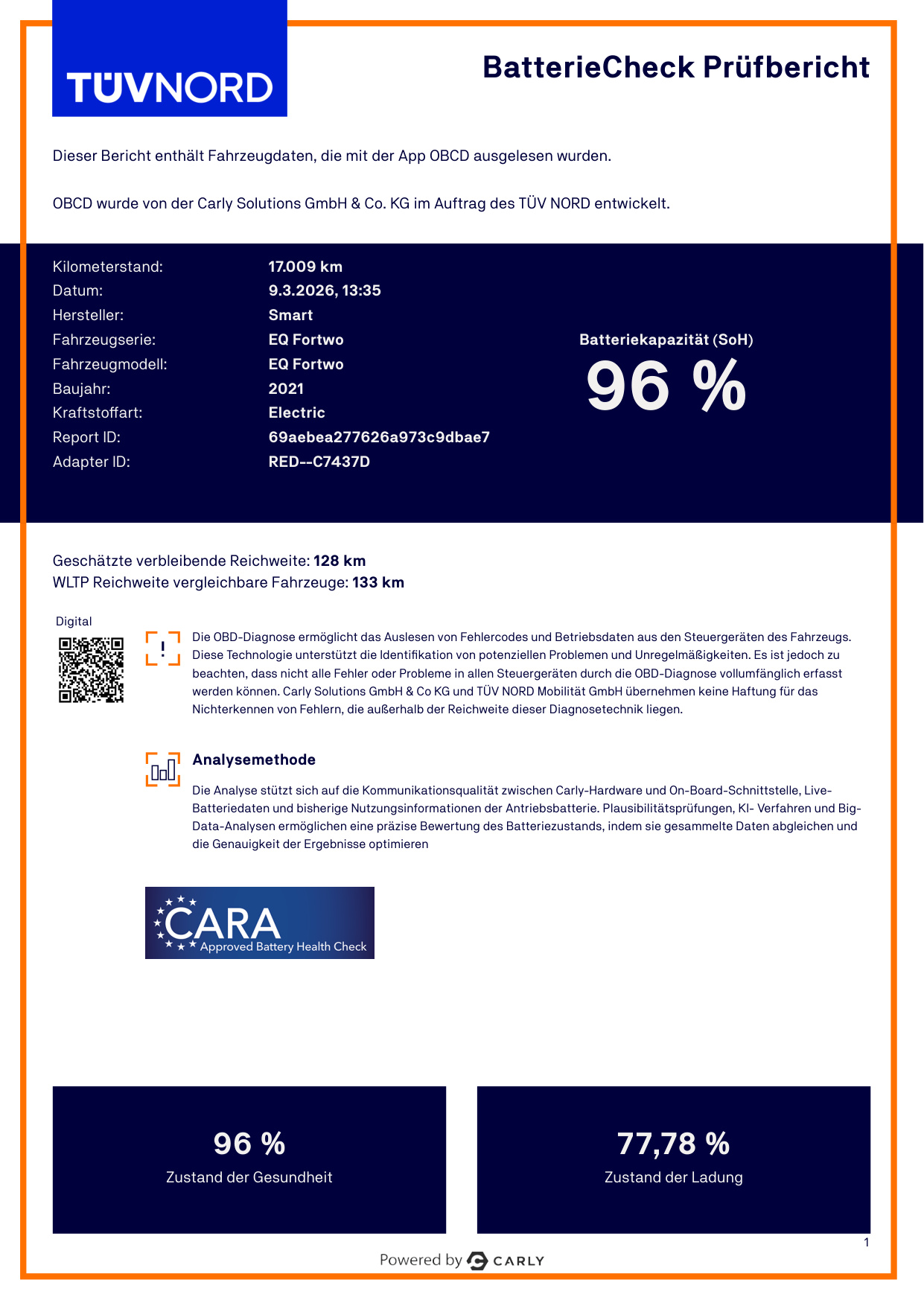 TÜVNORD

BatterieCheck Prüfbericht

Dieser Bericht enthält Fahrzeugdaten, die mit der App OBCD ausgelesen wurden.

OBCD wurde von der Carly Solutions GmbH & Co. KG im Auftrag des TÜV NORD entwickelt.

Kilometerstand: 17.009 km
Datum: 9.3.2026, 13:35
Hersteller: Smart
Fahrzeugserie: EQ Fortwo
Fahrzeugmodell: EQ Fortwo
Baujahr: 2021
Kraftstoffart: Electric
Report ID: 69aebea277626a973c9dbae7
Adapter ID: RED--C7437D

Batteriekapazität (SoH)
96 %

Geschätzte verbleibende Reichweite: 128 km
WLTP Reichweite vergleichbare Fahrzeuge: 133 km

Digital

Die OBD-Diagnose ermöglicht das Auslesen von Fehlercodes und Betriebsdaten aus den Steuergeräten des Fahrzeugs. Diese Technologie unterstützt die Identifikation von potenziellen Problemen und Unregelmäßigkeiten. Es ist jedoch zu beachten, dass nicht alle Fehler oder Probleme in allen Steuergeräten durch die OBD-Diagnose vollumfänglich erfasst werden können. Carly Solutions GmbH & Co KG und TÜV NORD Mobilität GmbH übernehmen keine Haftung für das Nichterkennen von Fehlern, die außerhalb der Reichweite dieser Diagnosetechnik liegen.

Analysemethode

Die Analyse stützt sich auf die Kommunikationsqualität zwischen Carly-Hardware und On-Board-Schnittstelle, Live-Batteriedaten und bisherige Nutzungsinformationen der Antriebsbatterie. Plausibilitätsprüfungen, KI- Verfahren und Big-Data-Analysen ermöglichen eine präzise Bewertung des Batteriezustands, indem sie gesammelte Daten abgleichen und die Genauigkeit der Ergebnisse optimieren

CARA
Approved Battery Health Check

96 %
Zustand der Gesundheit

77,78 %
Zustand der Ladung

1

Powered by CARLY